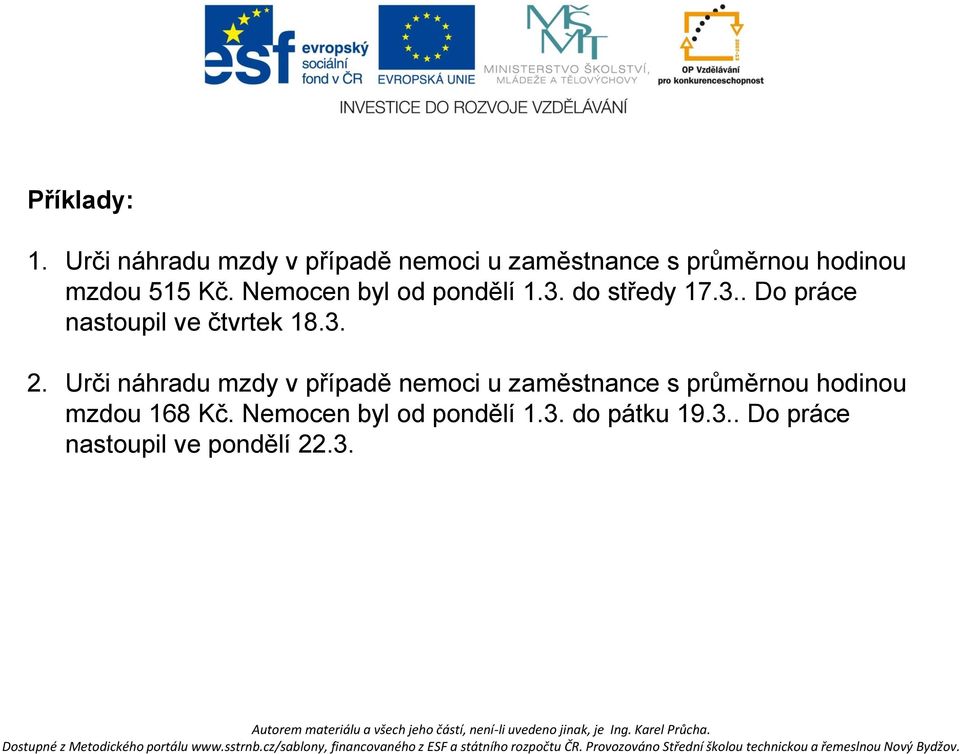 esf evropský sociální fond v ČR
EVROPSKÁ UNIE
MŠMT
MINISTERSTVO ŠKOLSTVÍ, MLÁDEŽE A TĚLOVÝCHOVY
OP Vzdělávání pro konkurenceschopnost
INVESTICE DO ROZVOJE VZDĚLÁVÁNÍ

Příklady:

1. Urči náhradu mzdy v případě nemoci u zaměstnance s průměrnou hodinou mzdou 515 Kč. Nemocen byl od pondělí 1.3. do středy 17.3.. Do práce nastoupil ve čtvrtek 18.3.

2. Urči náhradu mzdy v případě nemoci u zaměstnance s průměrnou hodinou mzdou 168 Kč. Nemocen byl od pondělí 1.3. do pátku 19.3.. Do práce nastoupil ve pondělí 22.3.

Autorem materiálu a všech jeho částí, není-li uvedeno jinak, je Ing. Karel Průcha.
Dostupné z Metodického portálu www.sstrnb.cz/sablony, financovaného z ESF a státního rozpočtu ČR. Provozováno Střední školou technickou a řemeslnou Nový Bydžov.